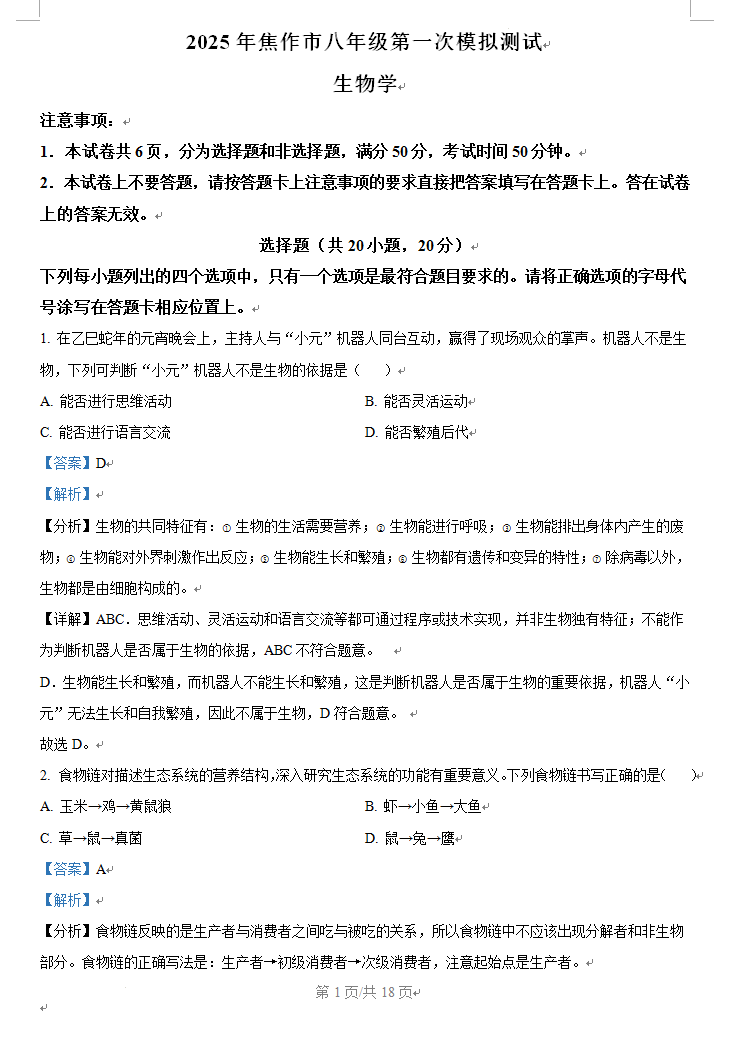 2025 年焦作市八年级第一次模拟测试

生物学

注意事项：

1．本试卷共 6 页，分为选择题和非选择题，满分 50 分，考试时间 50 分钟。

2．本试卷上不要答题，请按答题卡上注意事项的要求直接把答案填写在答题卡上。答在试卷上的答案无效。

选择题（共 20 小题，20 分）

下列每小题列出的四个选项中，只有一个选项是最符合题目要求的。请将正确选项的字母代号涂写在答题卡相应位置上。

1. 在乙巳蛇年的元宵晚会上，主持人与“小元”机器人同台互动，赢得了现场观众的掌声。机器人不是生物，下列可判断“小元”机器人不是生物的依据是（　　）

A. 能否进行思维活动　　B. 能否灵活运动

C. 能否进行语言交流　　D. 能否繁殖后代

【答案】D

【解析】

【分析】生物的共同特征有：①生物的生活需要营养；②生物能进行呼吸；③生物能排出身体内产生的废物；④生物能对外界刺激作出反应；⑤生物能生长和繁殖；⑥生物都有遗传和变异的特性；⑦除病毒以外，生物都是由细胞构成的。

【详解】ABC．思维活动、灵活运动和语言交流等都可通过程序或技术实现，并非生物独有特征；不能作为判断机器人是否属于生物的依据，ABC 不符合题意。

D．生物能生长和繁殖，而机器人不能生长和繁殖，这是判断机器人是否属于生物的重要依据，机器人“小元”无法生长和自我繁殖，因此不属于生物，D 符合题意。

故选 D。

2. 食物链对描述生态系统的营养结构,深入研究生态系统的功能有重要意义。下列食物链书写正确的是(　　)

A. 玉米→鸡→黄鼠狼　　B. 虾→小鱼→大鱼

C. 草→鼠→真菌　　D. 鼠→兔→鹰

【答案】A

【解析】

【分析】食物链反映的是生产者与消费者之间吃与被吃的关系，所以食物链中不应该出现分解者和非生物部分。食物链的正确写法是：生产者→初级消费者→次级消费者，注意起始点是生产者。

第 1 页/共 18 页